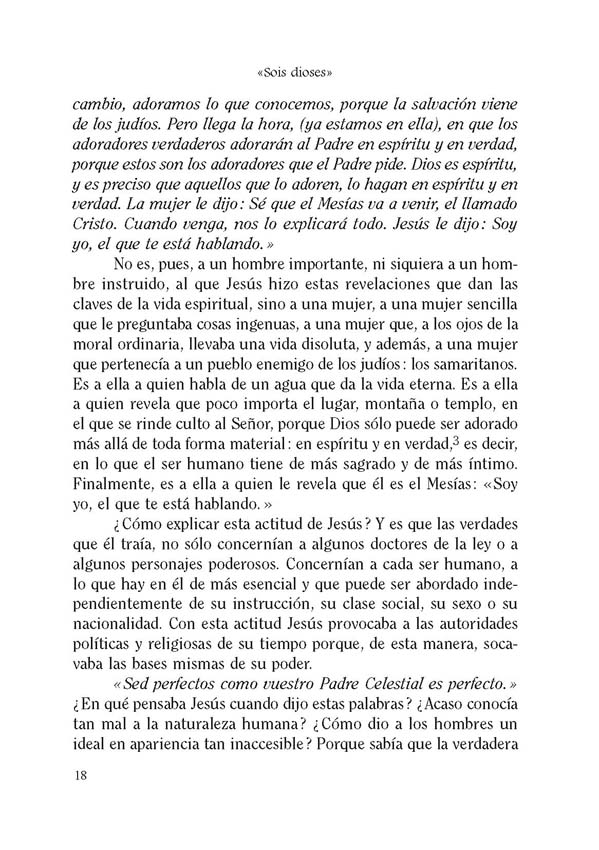 «Sois dioses»

cambio, adoramos lo que conocemos, porque la salvación viene de los judíos. Pero llega la hora, (ya estamos en ella), en que los adoradores verdaderos adorarán al Padre en espíritu y en verdad, porque estos son los adoradores que el Padre pide. Dios es espíritu, y es preciso que aquellos que lo adoren, lo hagan en espíritu y en verdad. La mujer le dijo: Sé que el Mesías va a venir, el llamado Cristo. Cuando venga, nos lo explicará todo. Jesús le dijo: Soy yo, el que te está hablando.»

No es, pues, a un hombre importante, ni siquiera a un hombre instruido, al que Jesús hizo estas revelaciones que dan las claves de la vida espiritual, sino a una mujer, a una mujer sencilla que le preguntaba cosas ingenuas, a una mujer que, a los ojos de la moral ordinaria, llevaba una vida disoluta, y además, a una mujer que pertenecía a un pueblo enemigo de los judíos: los samaritanos. Es a ella a quien habla de un agua que da la vida eterna. Es a ella a quien revela que poco importa el lugar, montaña o templo, en el que se rinde culto al Señor, porque Dios sólo puede ser adorado más allá de toda forma material: en espíritu y en verdad,$^3$ es decir, en lo que el ser humano tiene de más sagrado y de más íntimo. Finalmente, es a ella a quien le revela que él es el Mesías: «Soy yo, el que te está hablando.»

¿Cómo explicar esta actitud de Jesús? Y es que las verdades que él traía, no sólo concernían a algunos doctores de la ley o a algunos personajes poderosos. Concernían a cada ser humano, a lo que hay en él de más esencial y que puede ser abordado independientemente de su instrucción, su clase social, su sexo o su nacionalidad. Con esta actitud Jesús provocaba a las autoridades políticas y religiosas de su tiempo porque, de esta manera, socavaba las bases mismas de su poder.

«Sed perfectos como vuestro Padre Celestial es perfecto.» ¿En qué pensaba Jesús cuando dijo estas palabras? ¿Acaso conocía tan mal a la naturaleza humana? ¿Cómo dio a los hombres un ideal en apariencia tan inaccesible? Porque sabía que la verdadera

18